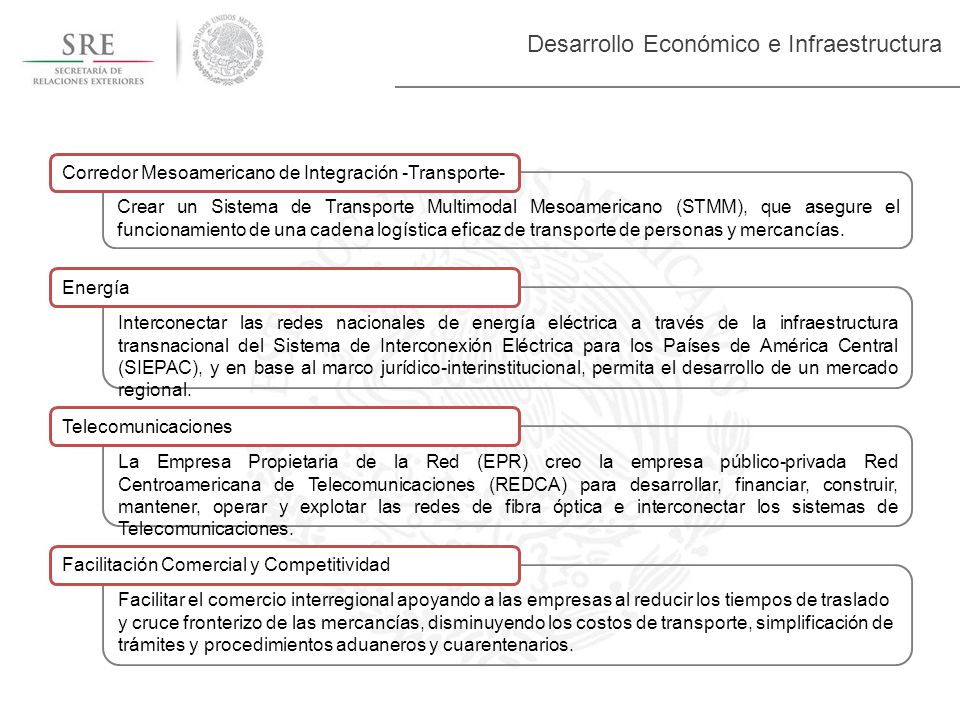 SRE
SECRETARÍA DE RELACIONES EXTERIORES

ESTADOS UNIDOS MEXICANOS

Desarrollo Económico e Infraestructura

Corredor Mesoamericano de Integración -Transporte-

Crear un Sistema de Transporte Multimodal Mesoamericano (STMM), que asegure el funcionamiento de una cadena logística eficaz de transporte de personas y mercancías.

Energía

Interconectar las redes nacionales de energía eléctrica a través de la infraestructura transnacional del Sistema de Interconexión Eléctrica para los Países de América Central (SIEPAC), y en base al marco jurídico-interinstitucional, permita el desarrollo de un mercado regional.

Telecomunicaciones

La Empresa Propietaria de la Red (EPR) creo la empresa público-privada Red Centroamericana de Telecomunicaciones (REDCA) para desarrollar, financiar, construir, mantener, operar y explotar las redes de fibra óptica e interconectar los sistemas de Telecomunicaciones.

Facilitación Comercial y Competitividad

Facilitar el comercio interregional apoyando a las empresas al reducir los tiempos de traslado y cruce fronterizo de las mercancías, disminuyendo los costos de transporte, simplificación de trámites y procedimientos aduaneros y cuarentenarios.